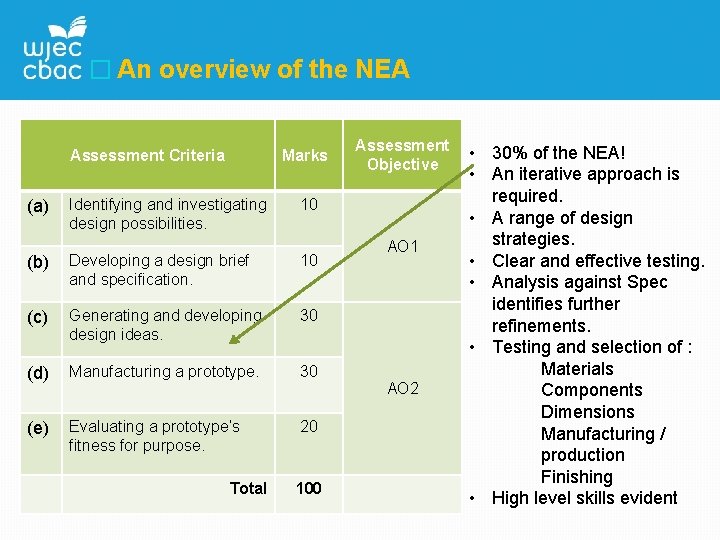 wjec
cbac ☐ An overview of the NEA

| Assessment Criteria | | Marks | Assessment Objective |
|---|---|---|---|
| (a) | Identifying and investigating design possibilities. | 10 | AO1 |
| (b) | Developing a design brief and specification. | 10 | |
| (c) | Generating and developing design ideas. | 30 | AO2 |
| (d) | Manufacturing a prototype. | 30 | |
| (e) | Evaluating a prototype's fitness for purpose. | 20 | |
| | Total | 100 | |

• 30% of the NEA!
• An iterative approach is required.
• A range of design strategies.
• Clear and effective testing.
• Analysis against Spec identifies further refinements.
• Testing and selection of :
Materials
Components
Dimensions
Manufacturing / production
Finishing
• High level skills evident